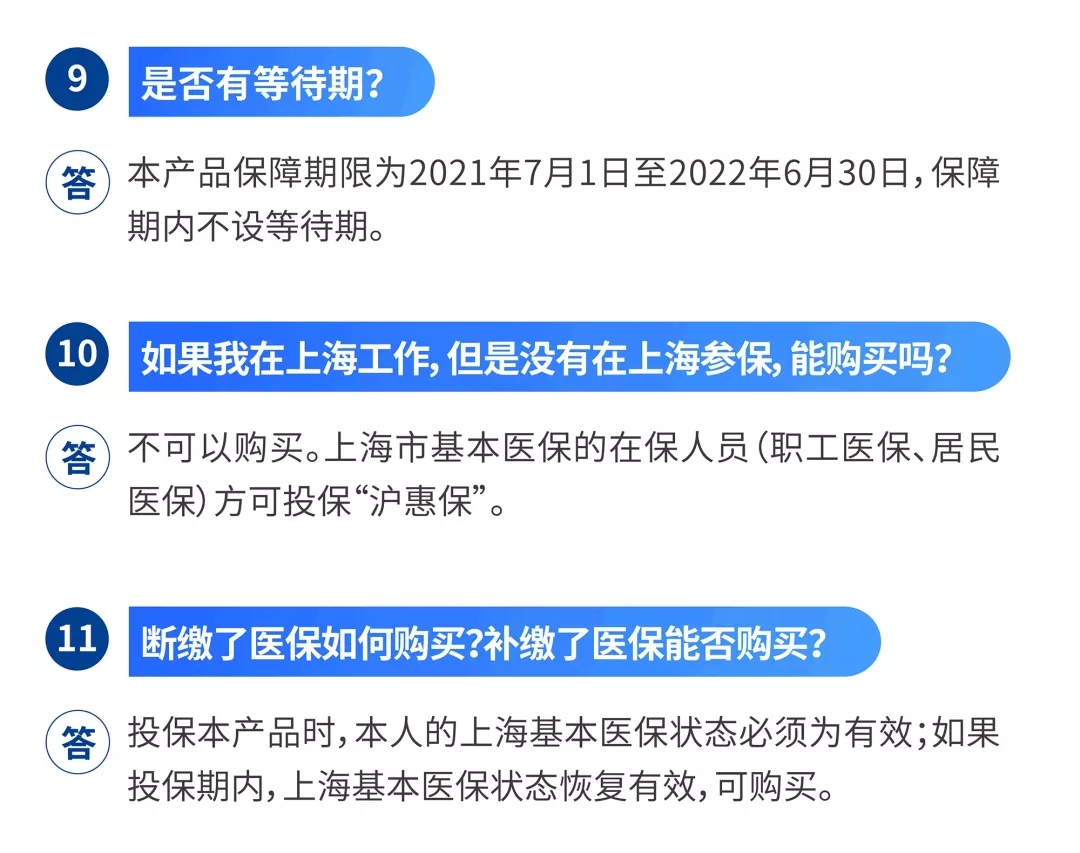 9
是否有等待期?

答
本产品保障期限为2021年7月1日至2022年6月30日,保障期内不设等待期。

10
如果我在上海工作,但是没有在上海参保,能购买吗?

答
不可以购买。上海市基本医保的在保人员(职工医保、居民医保)方可投保“沪惠保”。

11
断缴了医保如何购买?补缴了医保能否购买?

答
投保本产品时,本人的上海基本医保状态必须为有效;如果投保期内,上海基本医保状态恢复有效,可购买。